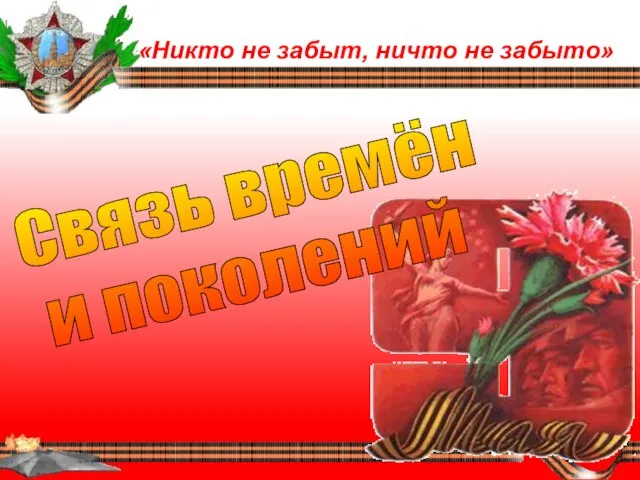 «Никто не забыт, ничто не забыто»

Связь времён и поколений

9 Мая